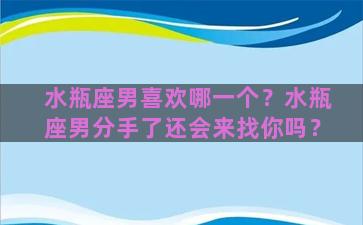 水瓶座男喜欢哪一个？水瓶座男分手了还会来找你吗？